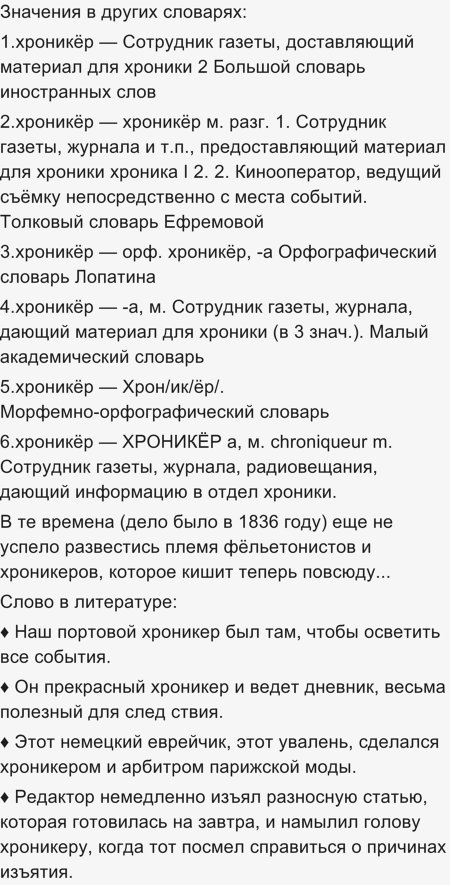 Значения в других словарях:

1.хроникёр — Сотрудник газеты, доставляющий материал для хроники 2 Большой словарь иностранных слов

2.хроникёр — хроникёр м. разг. 1. Сотрудник газеты, журнала и т.п., предоставляющий материал для хроники хроника I 2. 2. Кинооператор, ведущий съёмку непосредственно с места событий. Толковый словарь Ефремовой

3.хроникёр — орф. хроникёр, -а Орфографический словарь Лопатина

4.хроникёр — -а, м. Сотрудник газеты, журнала, дающий материал для хроники (в 3 знач.). Малый академический словарь

5.хроникёр — Хрон/ик/ёр/. Морфемно-орфографический словарь

6.хроникёр — ХРОНИКЁР а, м. chroniqueur m. Сотрудник газеты, журнала, радиовещания, дающий информацию в отдел хроники.

В те времена (дело было в 1836 году) еще не успело развестись племя фёльетонистов и хроникеров, которое кишит теперь повсюду...

Слово в литературе:

♦ Наш портовой хроникер был там, чтобы осветить все события.

♦ Он прекрасный хроникер и ведет дневник, весьма полезный для след ствия.

♦ Этот немецкий еврейчик, этот увалень, сделался хроникером и арбитром парижской моды.

♦ Редактор немедленно изъял разносную статью, которая готовилась на завтра, и намылил голову хроникеру, когда тот посмел справиться о причинах изъятия.